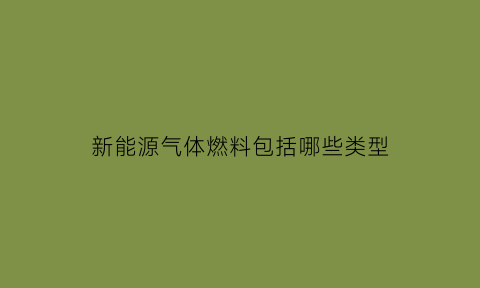 新能源气体燃料包括哪些类型